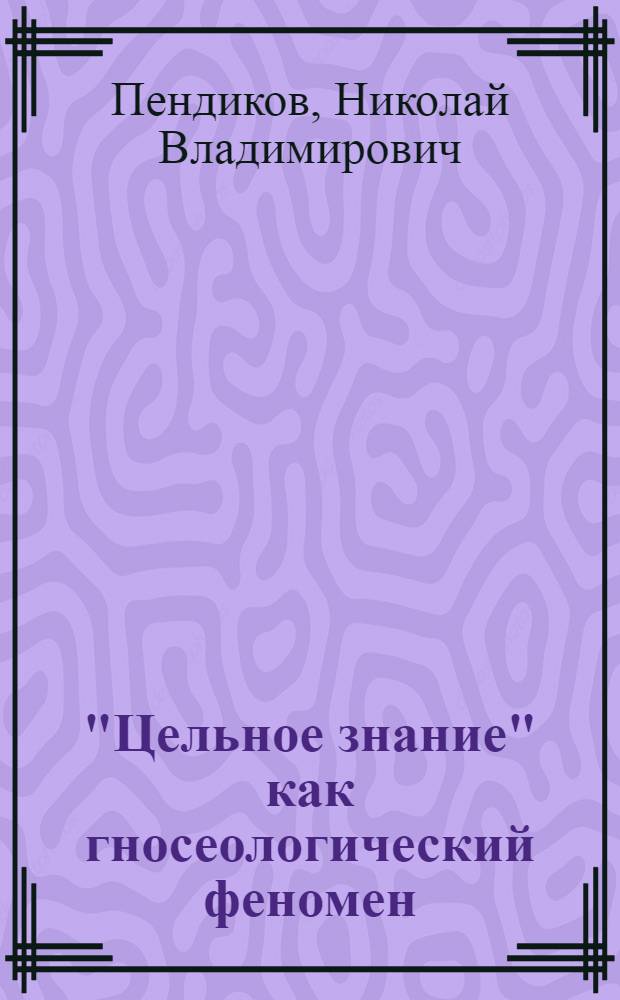 Пендиков, Николай Владимирович

"Цельное знание" как гносеологический феномен